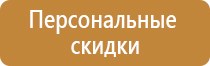 Персональные скидки